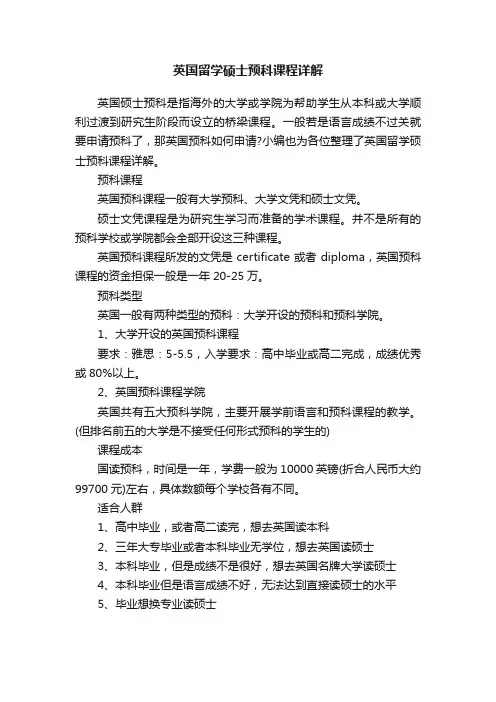 英国留学硕士预科课程详解

英国硕士预科是指海外的大学或学院为帮助学生从本科或大学顺利过渡到研究生阶段而设立的桥梁课程。一般若是语言成绩不过关就要申请预科了，那英国预科如何申请?小编也为各位整理了英国留学硕士预科课程详解。

预科课程

英国预科课程一般有大学预科、大学文凭和硕士文凭。

硕士文凭课程是为研究生学习而准备的学术课程。并不是所有的预科学校或学院都会全部开设这三种课程。

英国预科课程所发的文凭是 certificate 或者 diploma，英国预科课程的资金担保一般是一年 20-25 万。

预科类型

英国一般有两种类型的预科：大学开设的预科和预科学院。

1、大学开设的英国预科课程

要求：雅思：5-5.5，入学要求：高中毕业或高二完成，成绩优秀或 80%以上。

2、英国预科课程学院

英国共有五大预科学院，主要开展学前语言和预科课程的教学。(但排名前五的大学是不接受任何形式预科的学生的)

课程成本

国读预科，时间是一年，学费一般为 10000 英镑(折合人民币大约 99700 元)左右，具体数额每个学校各有不同。

适合人群

1、高中毕业，或者高二读完，想去英国读本科

2、三年大专毕业或者本科毕业无学位，想去英国读硕士

3、本科毕业，但是成绩不是很好，想去英国名牌大学读硕士

4、本科毕业但是语言成绩不好，无法达到直接读硕士的水平

5、毕业想换专业读硕士